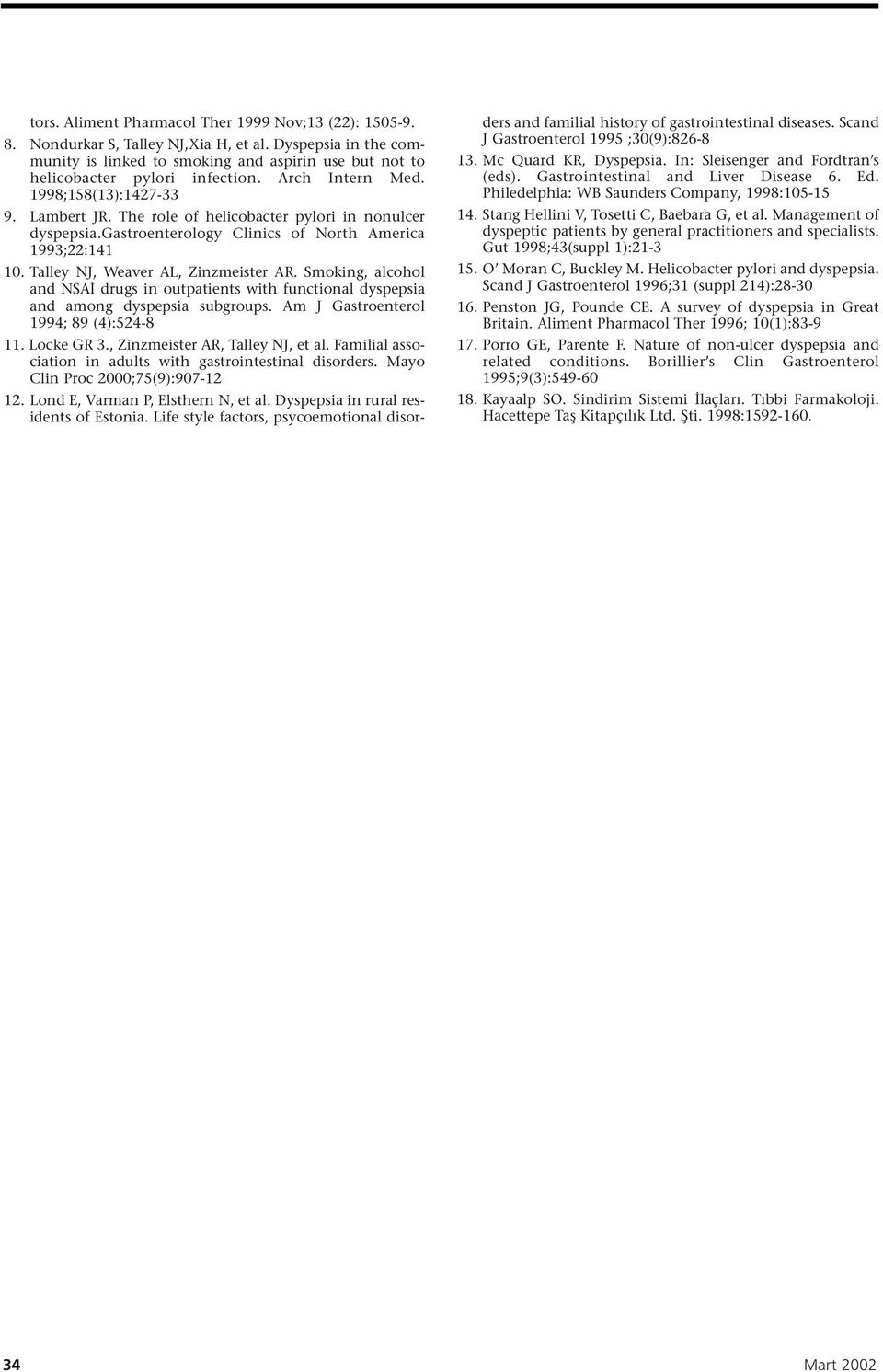 tors. Aliment Pharmacol Ther 1999 Nov;13 (22): 1505-9.

8. Nondurkar S, Talley NJ,Xia H, et al. Dyspepsia in the community is linked to smoking and aspirin use but not to helicobacter pylori infection. Arch Intern Med. 1998;158(13):1427-33

9. Lambert JR. The role of helicobacter pylori in nonulcer dyspepsia.Gastroenterology Clinics of North America 1993;22:141

10. Talley NJ, Weaver AL, Zinzmeister AR. Smoking, alcohol and NSAİ drugs in outpatients with functional dyspepsia and among dyspepsia subgroups. Am J Gastroenterol 1994; 89 (4):524-8

11. Locke GR 3., Zinzmeister AR, Talley NJ, et al. Familial association in adults with gastrointestinal disorders. Mayo Clin Proc 2000;75(9):907-12

12. Lond E, Varman P, Elsthern N, et al. Dyspepsia in rural residents of Estonia. Life style factors, psycoemotional disorders and familial history of gastrointestinal diseases. Scand J Gastroenterol 1995 ;30(9):826-8

13. Mc Quard KR, Dyspepsia. In: Sleisenger and Fordtran's (eds). Gastrointestinal and Liver Disease 6. Ed. Philedelphia: WB Saunders Company, 1998:105-15

14. Stang Hellini V, Tosetti C, Baebara G, et al. Management of dyspeptic patients by general practitioners and specialists. Gut 1998;43(suppl 1):21-3

15. O' Moran C, Buckley M. Helicobacter pylori and dyspepsia. Scand J Gastroenterol 1996;31 (suppl 214):28-30

16. Penston JG, Pounde CE. A survey of dyspepsia in Great Britain. Aliment Pharmacol Ther 1996; 10(1):83-9

17. Porro GE, Parente F. Nature of non-ulcer dyspepsia and related conditions. Borillier's Clin Gastroenterol 1995;9(3):549-60

18. Kayaalp SO. Sindirim Sistemi İlaçları. Tıbbi Farmakoloji. Hacettepe Taş Kitapçılık Ltd. Şti. 1998:1592-160.

34

Mart 2002